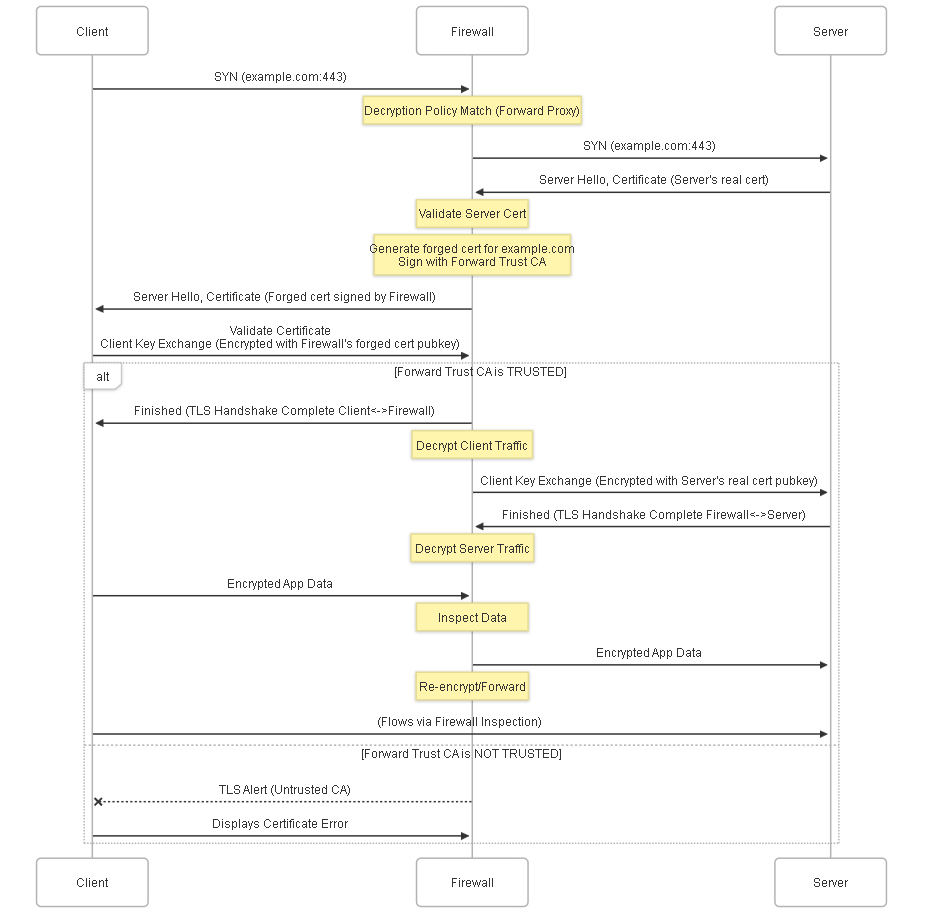 Client

Firewall

Server

SYN (example.com:443)

Decryption Policy Match (Forward Proxy)

SYN (example.com:443)

Server Hello, Certificate (Server's real cert)

Validate Server Cert

Generate forged cert for example.com
Sign with Forward Trust CA

Server Hello, Certificate (Forged cert signed by Firewall)

Validate Certificate
Client Key Exchange (Encrypted with Firewall's forged cert pubkey)

alt

[Forward Trust CA is TRUSTED]

Finished (TLS Handshake Complete Client<->Firewall)

Decrypt Client Traffic

Client Key Exchange (Encrypted with Server's real cert pubkey)

Finished (TLS Handshake Complete Firewall<->Server)

Decrypt Server Traffic

Encrypted App Data

Inspect Data

Encrypted App Data

Re-encrypt/Forward

(Flows via Firewall Inspection)

[Forward Trust CA is NOT TRUSTED]

TLS Alert (Untrusted CA)

Displays Certificate Error

Client

Firewall

Server